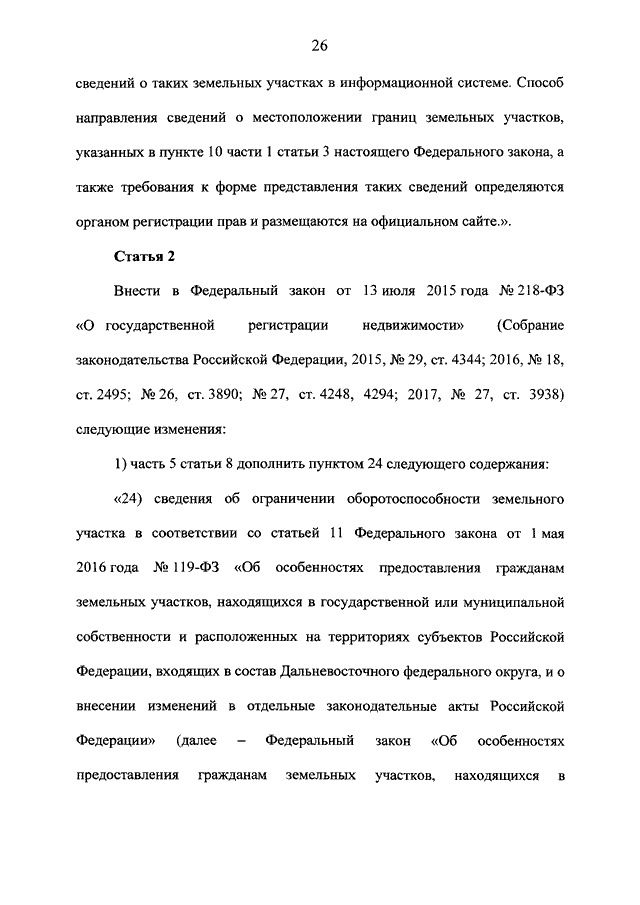 26

сведений о таких земельных участках в информационной системе. Способ направления сведений о местоположении границ земельных участков, указанных в пункте 10 части 1 статьи 3 настоящего Федерального закона, а также требования к форме представления таких сведений определяются органом регистрации прав и размещаются на официальном сайте.».

Статья 2

Внести в Федеральный закон от 13 июля 2015 года № 218-ФЗ «О государственной регистрации недвижимости» (Собрание законодательства Российской Федерации, 2015, № 29, ст. 4344; 2016, № 18, ст. 2495; № 26, ст. 3890; № 27, ст. 4248, 4294; 2017, № 27, ст. 3938) следующие изменения:

1) часть 5 статьи 8 дополнить пунктом 24 следующего содержания:

«24) сведения об ограничении оборотоспособности земельного участка в соответствии со статьей 11 Федерального закона от 1 мая 2016 года № 119-ФЗ «Об особенностях предоставления гражданам земельных участков, находящихся в государственной или муниципальной собственности и расположенных на территориях субъектов Российской Федерации, входящих в состав Дальневосточного федерального округа, и о внесении изменений в отдельные законодательные акты Российской Федерации» (далее – Федеральный закон «Об особенностях предоставления гражданам земельных участков, находящихся в